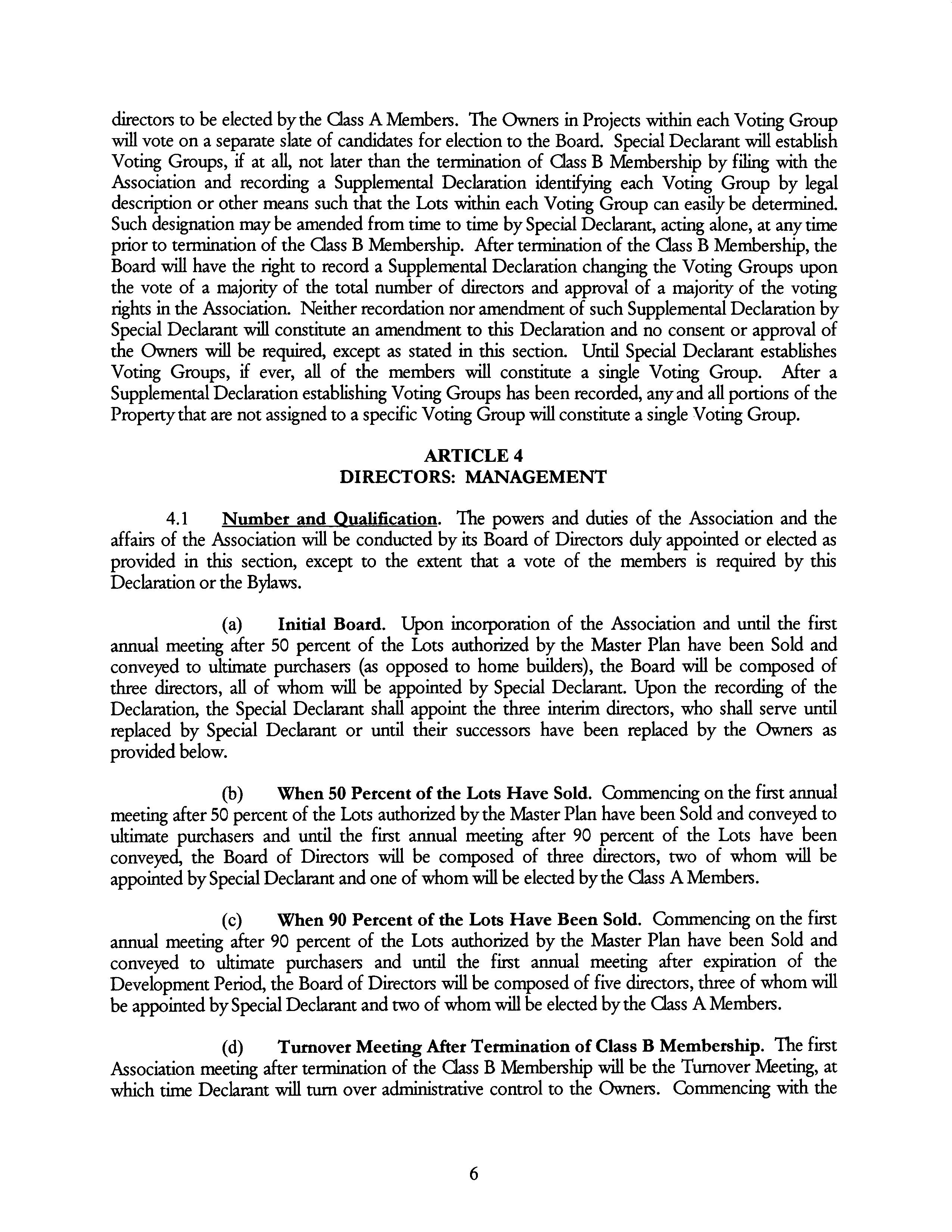 directors to be elected by the Class A Members. The Owners in Projects within each Voting Group will vote on a separate slate of candidates for election to the Board. Special Declarant will establish Voting Groups, if at all, not later than the termination of Class B Membership by filing with the Association and recording a Supplemental Declaration identifying each Voting Group by legal description or other means such that the Lots within each Voting Group can easily be determined. Such designation may be amended from time to time by Special Declarant, acting alone, at any time prior to termination of the Class B Membership. After termination of the Class B Membership, the Board will have the right to record a Supplemental Declaration changing the Voting Groups upon the vote of a majority of the total number of directors and approval of a majority of the voting rights in the Association. Neither recordation nor amendment of such Supplemental Declaration by Special Declarant will constitute an amendment to this Declaration and no consent or approval of the Owners will be required, except as stated in this section. Until Special Declarant establishes Voting Groups, if ever, all of the members will constitute a single Voting Group. After a Supplemental Declaration establishing Voting Groups has been recorded, any and all portions of the Property that are not assigned to a specific Voting Group will constitute a single Voting Group.

ARTICLE 4
DIRECTORS: MANAGEMENT

4.1 Number and Qualification. The powers and duties of the Association and the affairs of the Association will be conducted by its Board of Directors duly appointed or elected as provided in this section, except to the extent that a vote of the members is required by this Declaration or the Bylaws.

(a) Initial Board. Upon incorporation of the Association and until the first annual meeting after 50 percent of the Lots authorized by the Master Plan have been Sold and conveyed to ultimate purchasers (as opposed to home builders), the Board will be composed of three directors, all of whom will be appointed by Special Declarant. Upon the recording of the Declaration, the Special Declarant shall appoint the three interim directors, who shall serve until replaced by Special Declarant or until their successors have been replaced by the Owners as provided below.

(b) When 50 Percent of the Lots Have Sold. Commencing on the first annual meeting after 50 percent of the Lots authorized by the Master Plan have been Sold and conveyed to ultimate purchasers and until the first annual meeting after 90 percent of the Lots have been conveyed, the Board of Directors will be composed of three directors, two of whom will be appointed by Special Declarant and one of whom will be elected by the Class A Members.

(c) When 90 Percent of the Lots Have Been Sold. Commencing on the first annual meeting after 90 percent of the Lots authorized by the Master Plan have been Sold and conveyed to ultimate purchasers and until the first annual meeting after expiration of the Development Period, the Board of Directors will be composed of five directors, three of whom will be appointed by Special Declarant and two of whom will be elected by the Class A Members.

(d) Turnover Meeting After Termination of Class B Membership. The first Association meeting after termination of the Class B Membership will be the Turnover Meeting, at which time Declarant will turn over administrative control to the Owners. Commencing with the

6